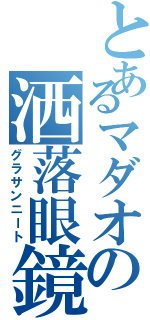 とあるマダオの
洒落眼鏡
グラサンニート